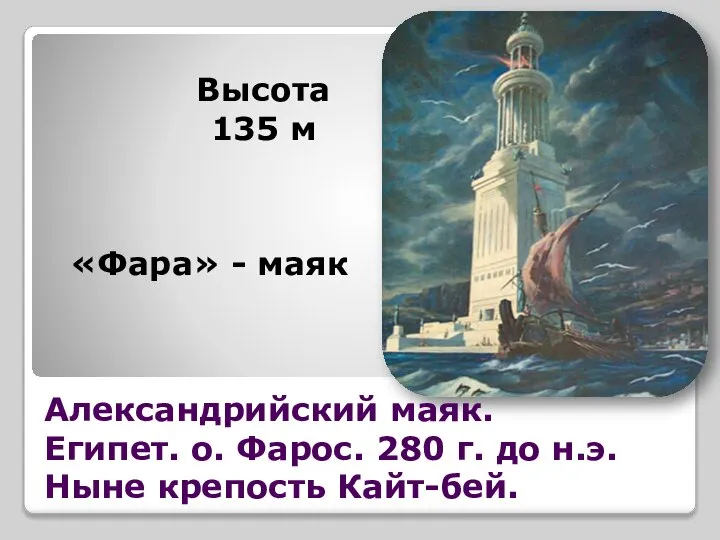 Высота
135 м

«Фара» - маяк

Александрийский маяк.
Египет. о. Фарос. 280 г. до н.э.
Ныне крепость Кайт-бей.